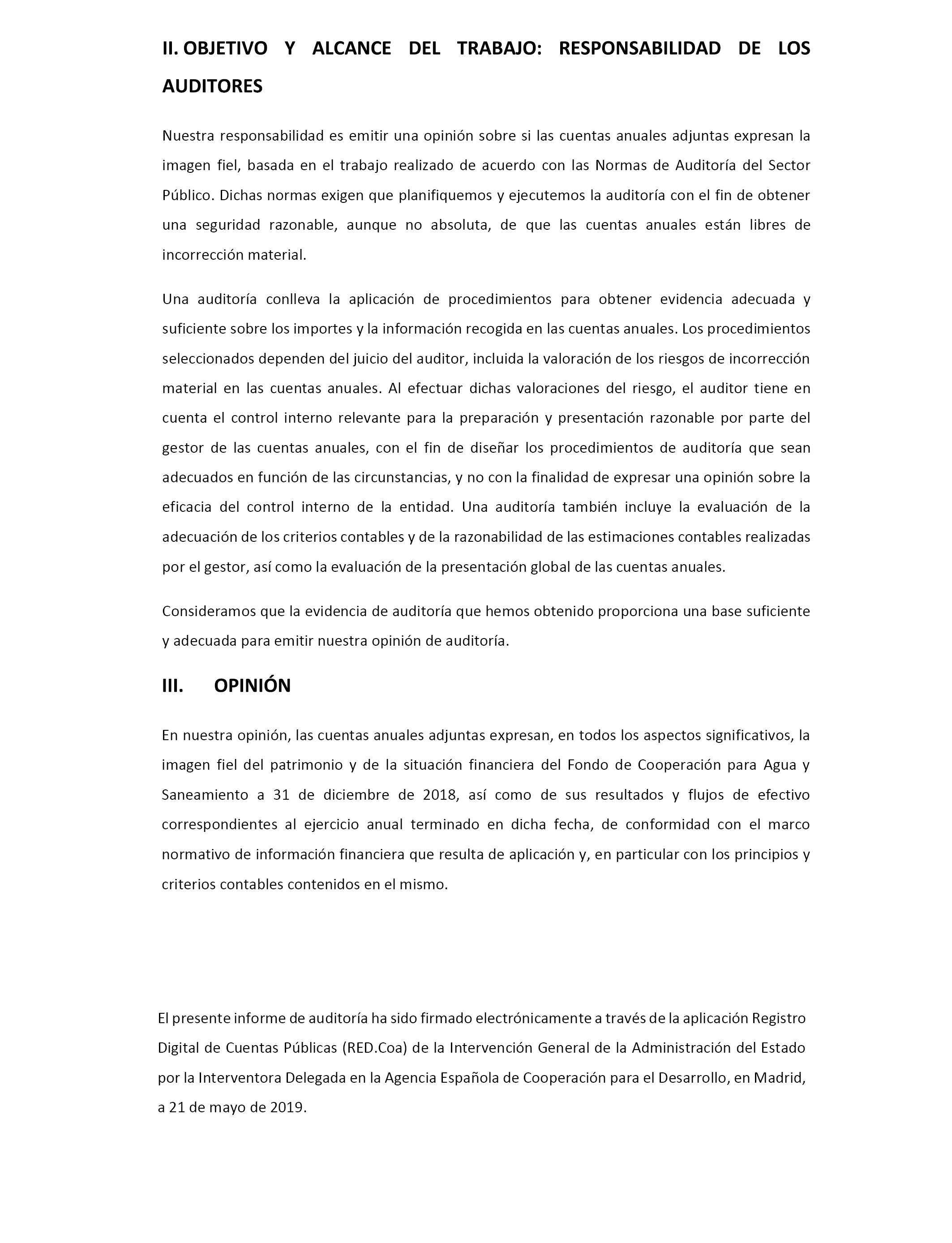 II. OBJETIVO Y ALCANCE DEL TRABAJO: RESPONSABILIDAD DE LOS AUDITORES

Nuestra responsabilidad es emitir una opinión sobre si las cuentas anuales adjuntas expresan la imagen fiel, basada en el trabajo realizado de acuerdo con las Normas de Auditoría del Sector Público. Dichas normas exigen que planifiquemos y ejecutemos la auditoría con el fin de obtener una seguridad razonable, aunque no absoluta, de que las cuentas anuales están libres de incorrección material.

Una auditoría conlleva la aplicación de procedimientos para obtener evidencia adecuada y suficiente sobre los importes y la información recogida en las cuentas anuales. Los procedimientos seleccionados dependen del juicio del auditor, incluida la valoración de los riesgos de incorrección material en las cuentas anuales. Al efectuar dichas valoraciones del riesgo, el auditor tiene en cuenta el control interno relevante para la preparación y presentación razonable por parte del gestor de las cuentas anuales, con el fin de diseñar los procedimientos de auditoría que sean adecuados en función de las circunstancias, y no con la finalidad de expresar una opinión sobre la eficacia del control interno de la entidad. Una auditoría también incluye la evaluación de la adecuación de los criterios contables y de la razonabilidad de las estimaciones contables realizadas por el gestor, así como la evaluación de la presentación global de las cuentas anuales.

Consideramos que la evidencia de auditoría que hemos obtenido proporciona una base suficiente y adecuada para emitir nuestra opinión de auditoría.

III. OPINIÓN

En nuestra opinión, las cuentas anuales adjuntas expresan, en todos los aspectos significativos, la imagen fiel del patrimonio y de la situación financiera del Fondo de Cooperación para Agua y Saneamiento a 31 de diciembre de 2018, así como de sus resultados y flujos de efectivo correspondientes al ejercicio anual terminado en dicha fecha, de conformidad con el marco normativo de información financiera que resulta de aplicación y, en particular con los principios y criterios contables contenidos en el mismo.

El presente informe de auditoría ha sido firmado electrónicamente a través de la aplicación Registro Digital de Cuentas Públicas (RED.Coa) de la Intervención General de la Administración del Estado por la Interventora Delegada en la Agencia Española de Cooperación para el Desarrollo, en Madrid, a 21 de mayo de 2019.